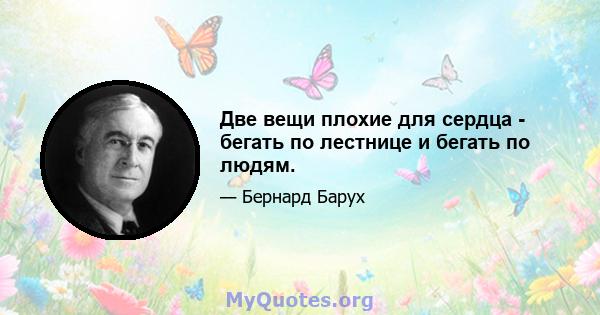 Две вещи плохие для сердца - бегать по лестнице и бегать по людям.

— Бернард Барух

MyQuotes.org